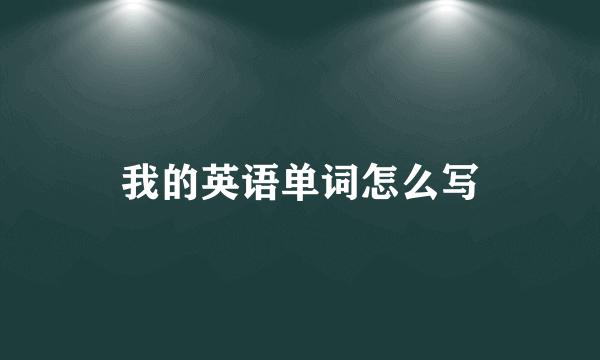 我的英语单词怎么写